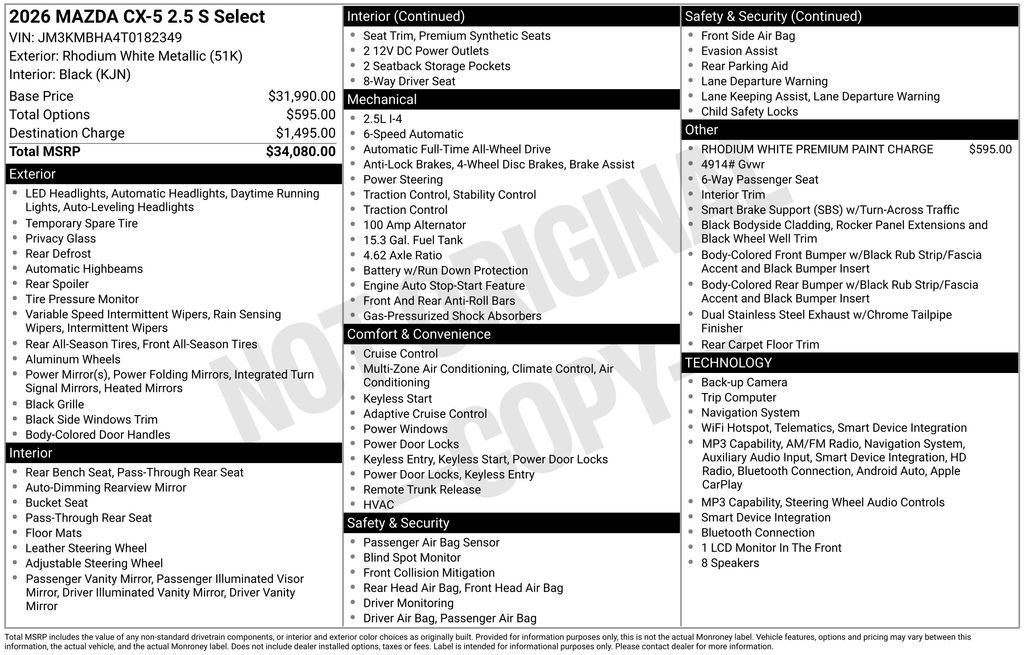 2026 MAZDA CX-5 2.5 S Select
VIN: JM3KMBHA4T0182349
Exterior: Rhodium White Metallic (51K)
Interior: Black (KJN)

| | |
|---|---|
| Base Price | $31,990.00 |
| Total Options | $595.00 |
| Destination Charge | $1,495.00 |
| Total MSRP | $34,080.00 |

Exterior
- LED Headlights, Automatic Headlights, Daytime Running Lights, Auto-Leveling Headlights
- Temporary Spare Tire
- Privacy Glass
- Rear Defrost
- Automatic Highbeams
- Rear Spoiler
- Tire Pressure Monitor
- Variable Speed Intermittent Wipers, Rain Sensing Wipers, Intermittent Wipers
- Rear All-Season Tires, Front All-Season Tires
- Aluminum Wheels
- Power Mirror(s), Power Folding Mirrors, Integrated Turn Signal Mirrors, Heated Mirrors
- Black Grille
- Black Side Windows Trim
- Body-Colored Door Handles

Interior
- Rear Bench Seat, Pass-Through Rear Seat
- Auto-Dimming Rearview Mirror
- Bucket Seat
- Pass-Through Rear Seat
- Floor Mats
- Leather Steering Wheel
- Adjustable Steering Wheel
- Passenger Vanity Mirror, Passenger Illuminated Visor Mirror, Driver Illuminated Vanity Mirror, Driver Vanity Mirror

Interior (Continued)
- Seat Trim, Premium Synthetic Seats
- 2 12V DC Power Outlets
- 2 Seatback Storage Pockets
- 8-Way Driver Seat

Mechanical
- 2.5L I-4
- 6-Speed Automatic
- Automatic Full-Time All-Wheel Drive
- Anti-Lock Brakes, 4-Wheel Disc Brakes, Brake Assist
- Power Steering
- Traction Control, Stability Control
- Traction Control
- 100 Amp Alternator
- 15.3 Gal. Fuel Tank
- 4.62 Axle Ratio
- Battery w/Run Down Protection
- Engine Auto Stop-Start Feature
- Front And Rear Anti-Roll Bars
- Gas-Pressurized Shock Absorbers

Comfort & Convenience
- Cruise Control
- Multi-Zone Air Conditioning, Climate Control, Air Conditioning
- Keyless Start
- Adaptive Cruise Control
- Power Windows
- Power Door Locks
- Keyless Entry, Keyless Start, Power Door Locks
- Power Door Locks, Keyless Entry
- Remote Trunk Release
- HVAC

Safety & Security
- Passenger Air Bag Sensor
- Blind Spot Monitor
- Front Collision Mitigation
- Rear Head Air Bag, Front Head Air Bag
- Driver Monitoring
- Driver Air Bag, Passenger Air Bag

Safety & Security (Continued)
- Front Side Air Bag
- Evasion Assist
- Rear Parking Aid
- Lane Departure Warning
- Lane Keeping Assist, Lane Departure Warning
- Child Safety Locks

Other
- RHODIUM WHITE PREMIUM PAINT CHARGE $595.00
- 4914# Gvwr
- 6-Way Passenger Seat
- Interior Trim
- Smart Brake Support (SBS) w/Turn-Across Traffic
- Black Bodyside Cladding, Rocker Panel Extensions and Black Wheel Well Trim
- Body-Colored Front Bumper w/Black Rub Strip/Fascia Accent and Black Bumper Insert
- Body-Colored Rear Bumper w/Black Rub Strip/Fascia Accent and Black Bumper Insert
- Dual Stainless Steel Exhaust w/Chrome Tailpipe Finisher
- Rear Carpet Floor Trim

TECHNOLOGY
- Back-up Camera
- Trip Computer
- Navigation System
- WiFi Hotspot, Telematics, Smart Device Integration
- MP3 Capability, AM/FM Radio, Navigation System, Auxiliary Audio Input, Smart Device Integration, HD Radio, Bluetooth Connection, Android Auto, Apple CarPlay
- MP3 Capability, Steering Wheel Audio Controls
- Smart Device Integration
- Bluetooth Connection
- 1 LCD Monitor In The Front
- 8 Speakers

NOT ORIGINAL COPY

Total MSRP includes the value of any non-standard drivetrain components, or interior and exterior color choices as originally built. Provided for information purposes only, this is not the actual Monroney label. Vehicle features, options and pricing may vary between this information, the actual vehicle, and the actual Monroney label. Does not include dealer installed options, taxes or fees. Label is intended for informational purposes only. Please contact dealer for more information.